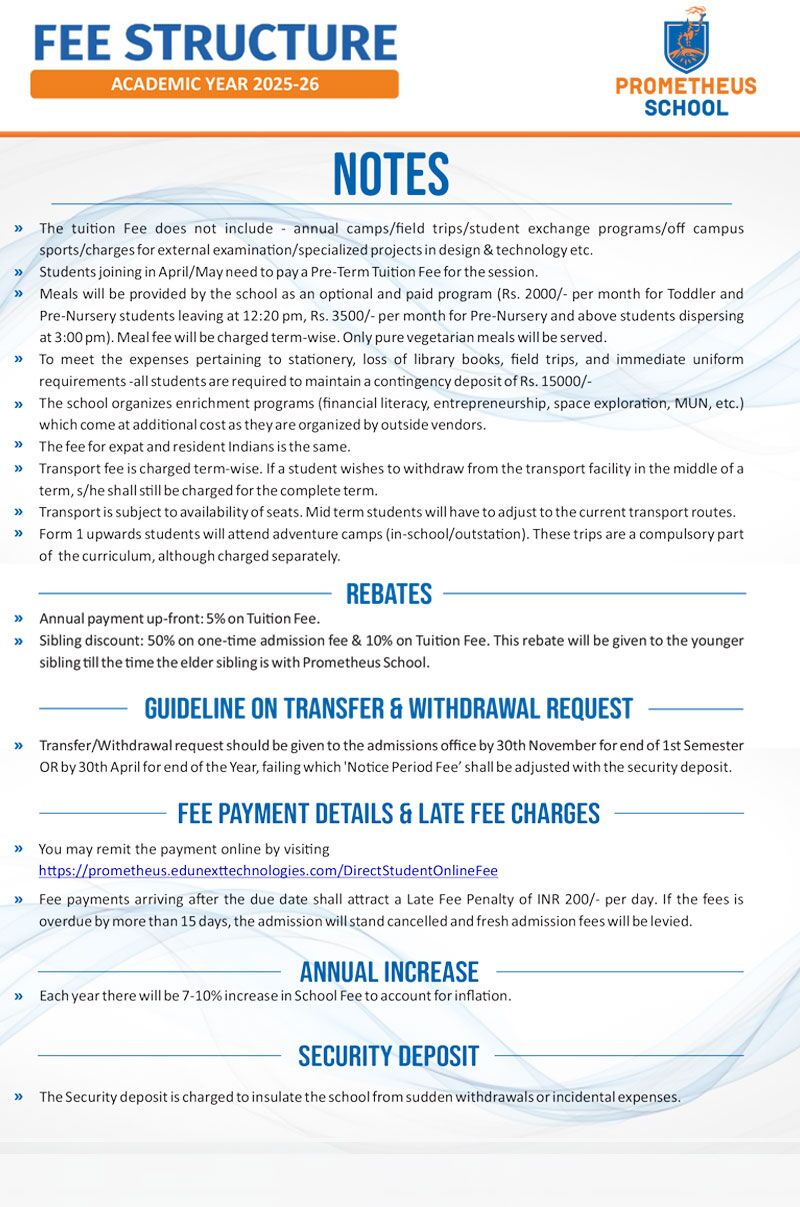 FEE STRUCTURE
ACADEMIC YEAR 2025-26

PROMETHEUS SCHOOL

NOTES

» The tuition Fee does not include - annual camps/field trips/student exchange programs/off campus sports/charges for external examination/specialized projects in design & technology etc.
» Students joining in April/May need to pay a Pre-Term Tuition Fee for the session.
» Meals will be provided by the school as an optional and paid program (Rs. 2000/- per month for Toddler and Pre-Nursery students leaving at 12:20 pm, Rs. 3500/- per month for Pre-Nursery and above students dispersing at 3:00 pm). Meal fee will be charged term-wise. Only pure vegetarian meals will be served.
» To meet the expenses pertaining to stationery, loss of library books, field trips, and immediate uniform requirements -all students are required to maintain a contingency deposit of Rs. 15000/-
» The school organizes enrichment programs (financial literacy, entrepreneurship, space exploration, MUN, etc.) which come at additional cost as they are organized by outside vendors.
» The fee for expat and resident Indians is the same.
» Transport fee is charged term-wise. If a student wishes to withdraw from the transport facility in the middle of a term, s/he shall still be charged for the complete term.
» Transport is subject to availability of seats. Mid term students will have to adjust to the current transport routes.
» Form 1 upwards students will attend adventure camps (in-school/outstation). These trips are a compulsory part of the curriculum, although charged separately.

REBATES

» Annual payment up-front: 5% on Tuition Fee.
» Sibling discount: 50% on one-time admission fee & 10% on Tuition Fee. This rebate will be given to the younger sibling till the time the elder sibling is with Prometheus School.

GUIDELINE ON TRANSFER & WITHDRAWAL REQUEST

» Transfer/Withdrawal request should be given to the admissions office by 30th November for end of 1st Semester OR by 30th April for end of the Year, failing which 'Notice Period Fee' shall be adjusted with the security deposit.

FEE PAYMENT DETAILS & LATE FEE CHARGES

» You may remit the payment online by visiting https://prometheus.edunexttechnologies.com/DirectStudentOnlineFee
» Fee payments arriving after the due date shall attract a Late Fee Penalty of INR 200/- per day. If the fees is overdue by more than 15 days, the admission will stand cancelled and fresh admission fees will be levied.

ANNUAL INCREASE

» Each year there will be 7-10% increase in School Fee to account for inflation.

SECURITY DEPOSIT

» The Security deposit is charged to insulate the school from sudden withdrawals or incidental expenses.